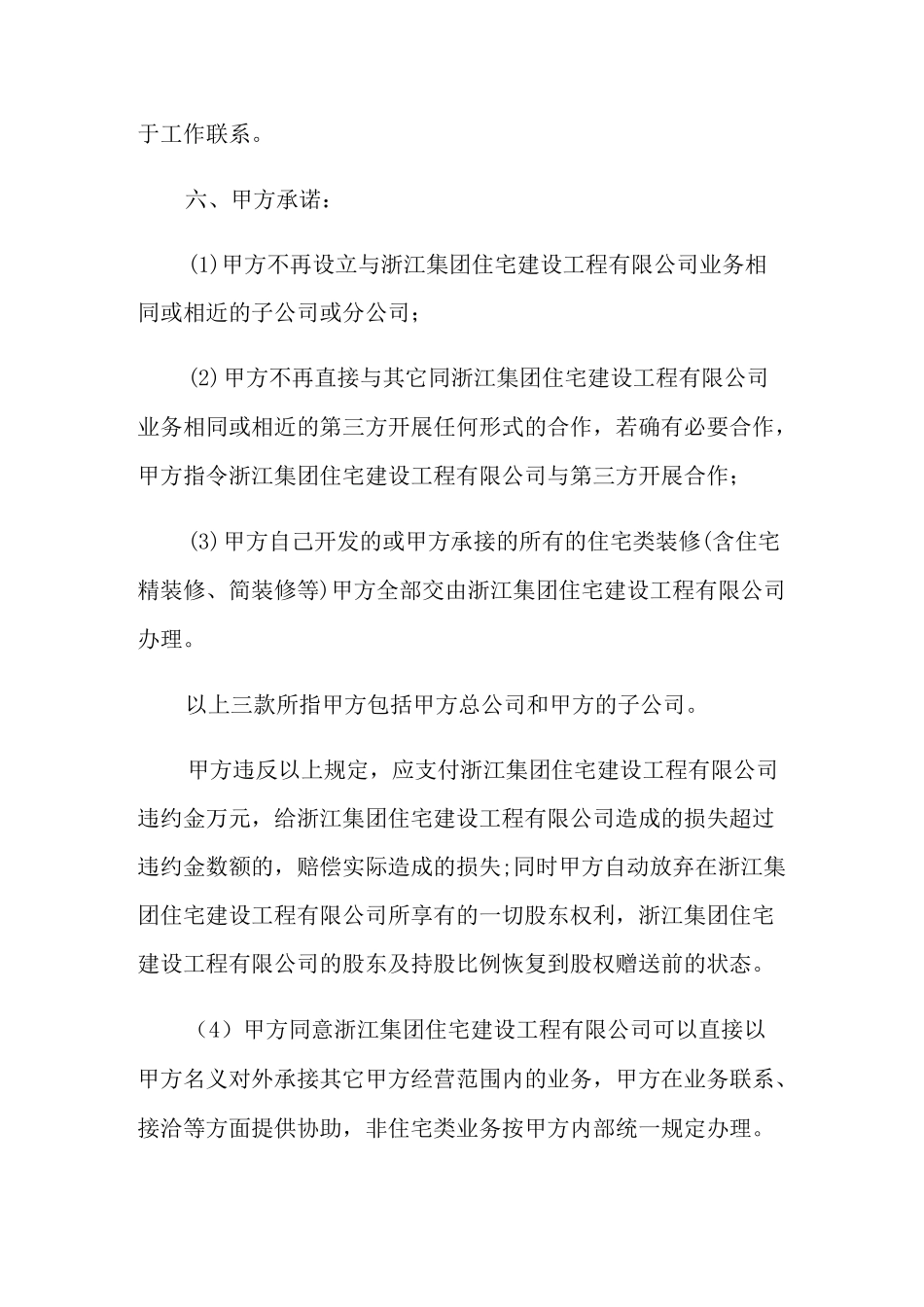 于工作联系。

六、甲方承诺：

(1)甲方不再设立与浙江集团住宅建设工程有限公司业务相同或相近的子公司或分公司；

(2)甲方不再直接与其它同浙江集团住宅建设工程有限公司业务相同或相近的第三方开展任何形式的合作，若确有必要合作，甲方指令浙江集团住宅建设工程有限公司与第三方开展合作；

(3)甲方自己开发的或甲方承接的所有的住宅类装修(含住宅精装修、简装修等)甲方全部交由浙江集团住宅建设工程有限公司办理。

以上三款所指甲方包括甲方总公司和甲方的子公司。

甲方违反以上规定，应支付浙江集团住宅建设工程有限公司违约金万元，给浙江集团住宅建设工程有限公司造成的损失超过违约金数额的，赔偿实际造成的损失;同时甲方自动放弃在浙江集团住宅建设工程有限公司所享有的一切股东权利，浙江集团住宅建设工程有限公司的股东及持股比例恢复到股权赠送前的状态。

（4）甲方同意浙江集团住宅建设工程有限公司可以直接以甲方名义对外承接其它甲方经营范围内的业务，甲方在业务联系、接洽等方面提供协助，非住宅类业务按甲方内部统一规定办理。